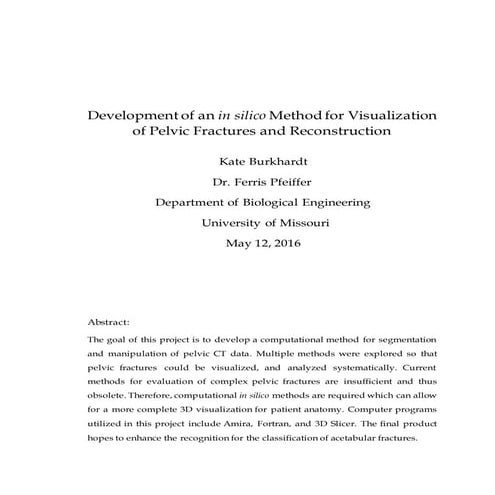 Development of an in silico Method for Visualization of Pelvic Fractures and Reconstruction

Kate Burkhardt

Dr. Ferris Pfeiffer

Department of Biological Engineering

University of Missouri

May 12, 2016

Abstract:

The goal of this project is to develop a computational method for segmentation and manipulation of pelvic CT data. Multiple methods were explored so that pelvic fractures could be visualized, and analyzed systematically. Current methods for evaluation of complex pelvic fractures are insufficient and thus obsolete. Therefore, computational in silico methods are required which can allow for a more complete 3D visualization for patient anatomy. Computer programs utilized in this project include Amira, Fortran, and 3D Slicer. The final product hopes to enhance the recognition for the classification of acetabular fractures.